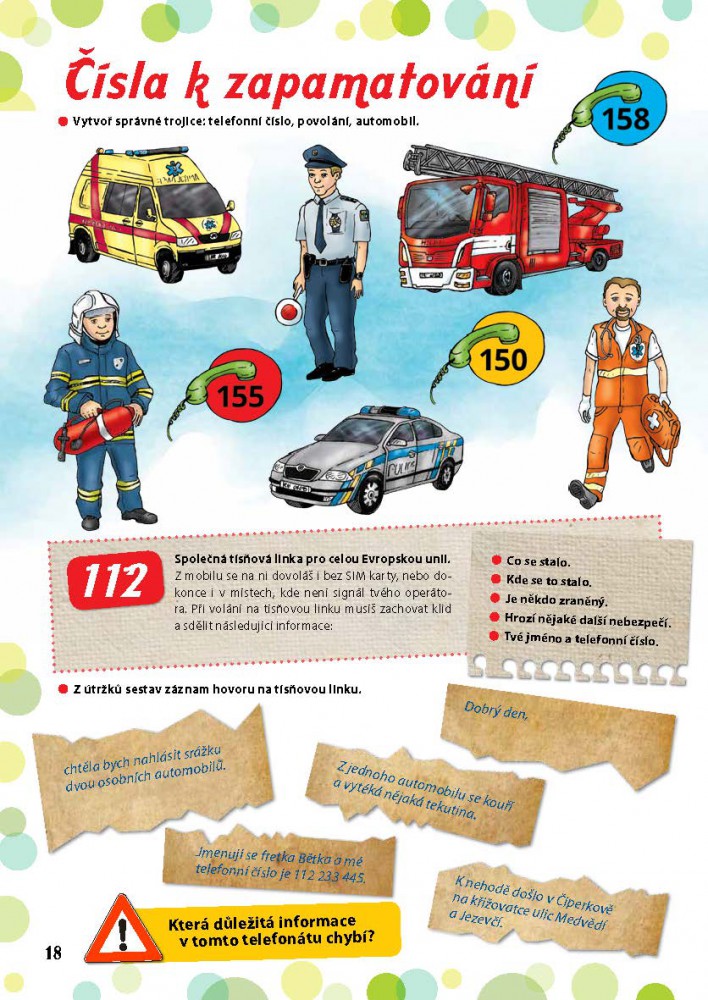 Čísla k zapamatování

Vytvoř správné trojice: telefonní číslo, povolání, automobil.

158

150

155

112

Společná tísňová linka pro celou Evropskou unii. Z mobilu se na ni dovoláš i bez SIM karty, nebo dokonce i v místech, kde není signál tvého operátora. Při volání na tísňovou linku musíš zachovat klid a sdělit následující informace:

Co se stalo.
Kde se to stalo.
Je někdo zraněný.
Hrozí nějaké další nebezpečí.
Tvé jméno a telefonní číslo.

Z útržků sestav záznam hovoru na tísňovou linku.

Dobrý den,

chtěla bych nahlásit srážku dvou osobních automobilů.

Z jednoho automobilu se kouří a vytéká nějaká tekutina.

Jmenuji se fretka Bětka a mé telefonní číslo je 112 233 445.

K nehodě došlo v Čiperkově na křižovatce ulic Medvědí a Jezevčí.

Která důležitá informace v tomto telefonátu chybí?

18